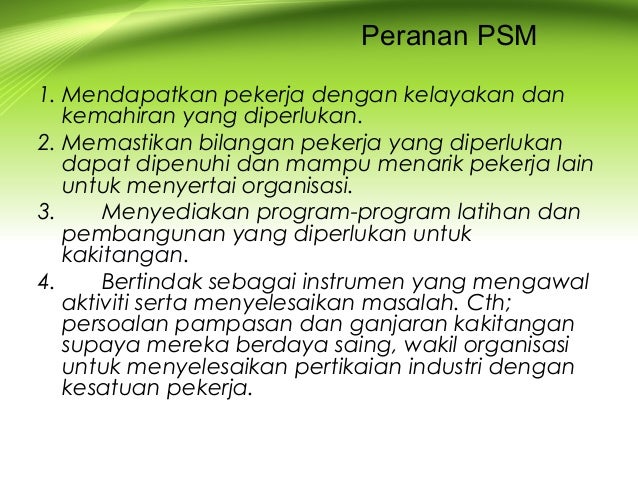 Peranan PSM

1. Mendapatkan pekerja dengan kelayakan dan kemahiran yang diperlukan.
2. Memastikan bilangan pekerja yang diperlukan dapat dipenuhi dan mampu menarik pekerja lain untuk menyertai organisasi.
3. Menyediakan program-program latihan dan pembangunan yang diperlukan untuk kakitangan.
4. Bertindak sebagai instrumen yang mengawal aktiviti serta menyelesaikan masalah. Cth; persoalan pampasan dan ganjaran kakitangan supaya mereka berdaya saing, wakil organisasi untuk menyelesaikan pertikaian industri dengan kesatuan pekerja.